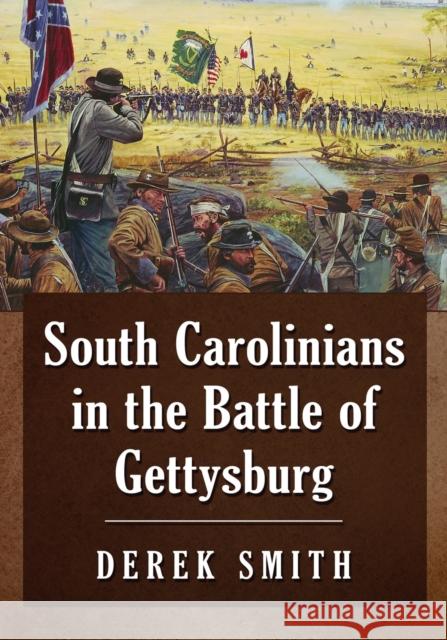 South Carolinians in the Battle of Gettysburg

DEREK SMITH

Kraina Książek